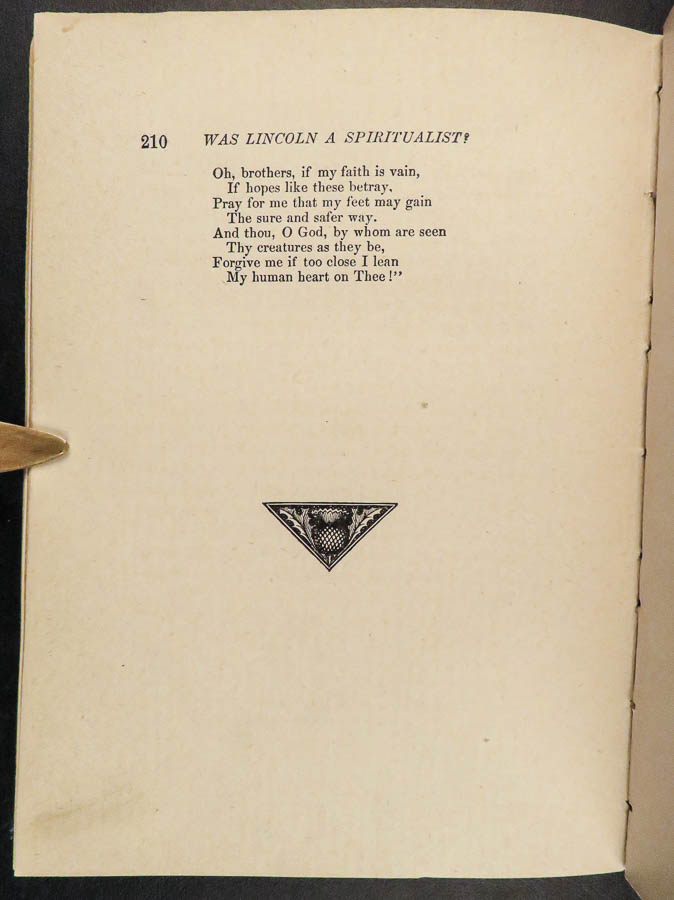 210 WAS LINCOLN A SPIRITUALIST?

Oh, brothers, if my faith is vain,
If hopes like these betray,
Pray for me that my feet may gain
The sure and safer way.
And thou, O God, by whom are seen
Thy creatures as they be,
Forgive me if too close I lean
My human heart on Thee!"